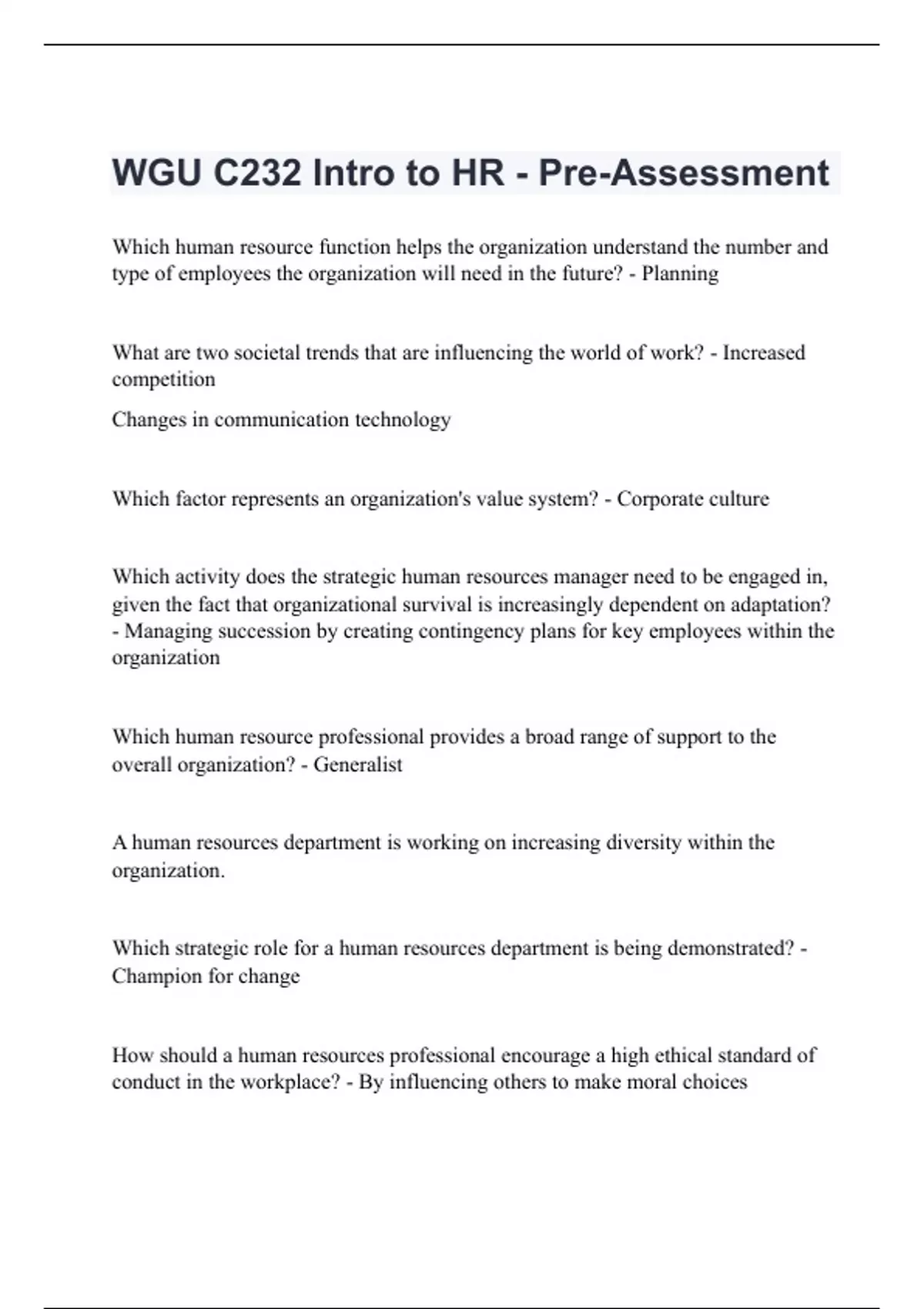 WGU C232 Intro to HR - Pre-Assessment

Which human resource function helps the organization understand the number and type of employees the organization will need in the future? - Planning

What are two societal trends that are influencing the world of work? - Increased competition

Changes in communication technology

Which factor represents an organization's value system? - Corporate culture

Which activity does the strategic human resources manager need to be engaged in, given the fact that organizational survival is increasingly dependent on adaptation? - Managing succession by creating contingency plans for key employees within the organization

Which human resource professional provides a broad range of support to the overall organization? - Generalist

A human resources department is working on increasing diversity within the organization.

Which strategic role for a human resources department is being demonstrated? - Champion for change

How should a human resources professional encourage a high ethical standard of conduct in the workplace? - By influencing others to make moral choices